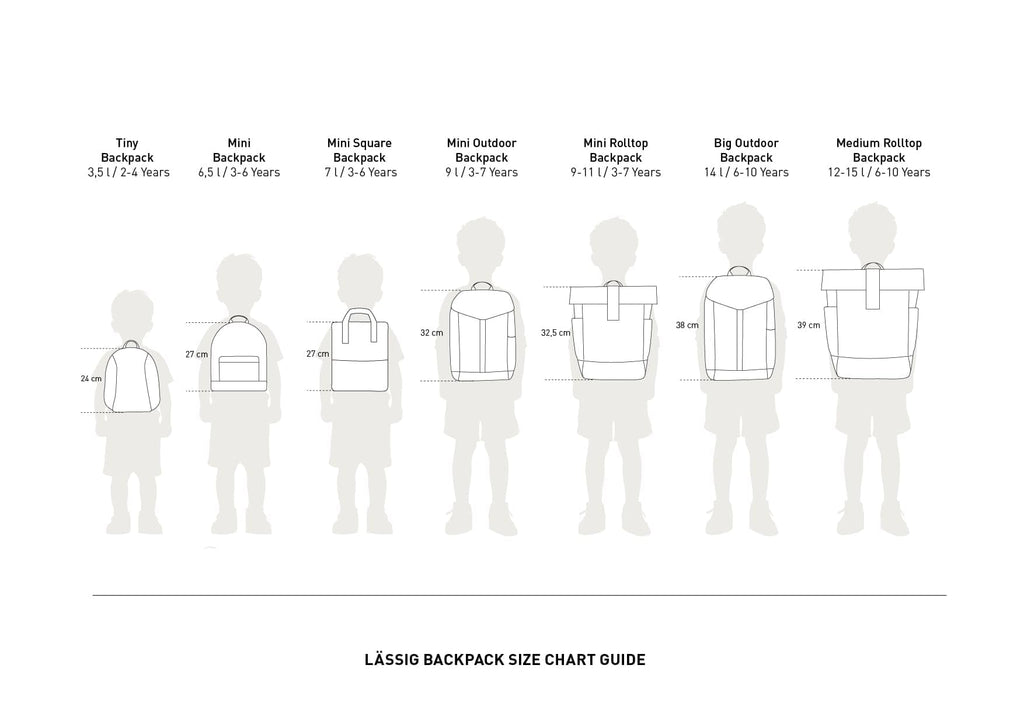 Tiny Backpack
3,5 l / 2-4 Years

Mini Backpack
6,5 l / 3-6 Years

Mini Square Backpack
7 l / 3-6 Years

Mini Outdoor Backpack
9 l / 3-7 Years

Mini Rolltop Backpack
9-11 l / 3-7 Years

Big Outdoor Backpack
14 l / 6-10 Years

Medium Rolltop Backpack
12-15 l / 6-10 Years

24 cm

27 cm

27 cm

32 cm

32,5 cm

38 cm

39 cm

LÄSSIG BACKPACK SIZE CHART GUIDE